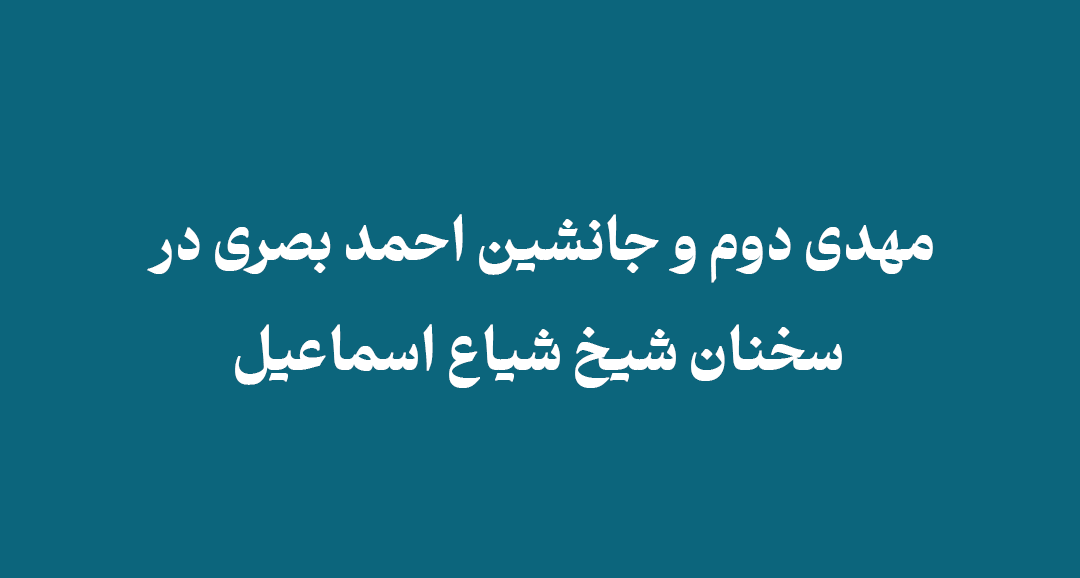 مهدی دوم و جانشین احمد بصری در سخنان شیخ شیاع اسماعیل